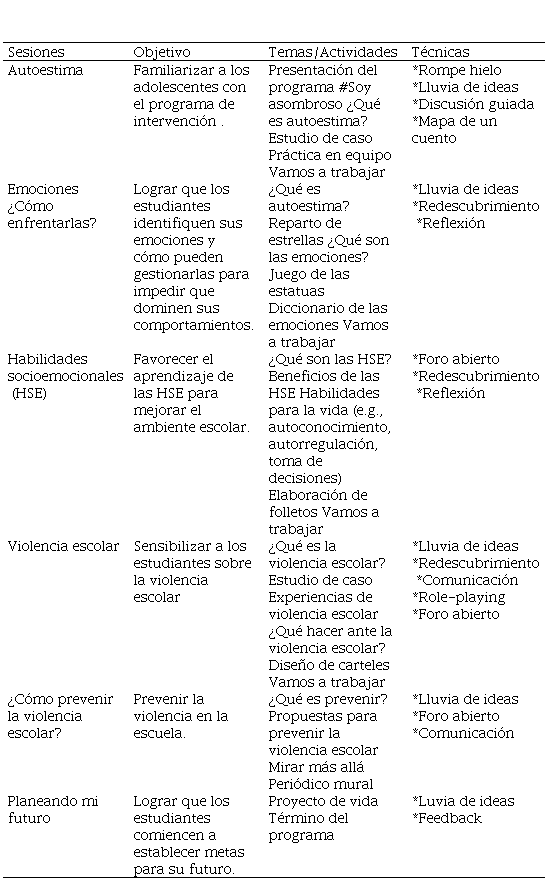 | Sesiones | Objetivo | Temas/Actividades | Técnicas |
|---|---|---|---|
| Autoestima | Familiarizar a los adolescentes con el programa de intervención . | Presentación del programa #Soy asombroso ¿Qué es autoestima? Estudio de caso Práctica en equipo Vamos a trabajar | *Rompe hielo *Lluvia de ideas *Discusión guiada *Mapa de un cuento |
| Emociones ¿Cómo enfrentarlas? | Lograr que los estudiantes identifiquen sus emociones y cómo pueden gestionarlas para impedir que dominen sus comportamientos. | ¿Qué es autoestima? Reparto de estrellas ¿Qué son las emociones? Juego de las estatuas Diccionario de las emociones Vamos a trabajar | *Lluvia de ideas *Redescubrimiento *Reflexión |
| Habilidades socioemocionales (HSE) | Favorecer el aprendizaje de las HSE para mejorar el ambiente escolar. | ¿Qué son las HSE? Beneficios de las HSE Habilidades para la vida (e.g., autoconocimiento, autorregulación, toma de decisiones) Elaboración de folletos Vamos a trabajar | *Foro abierto *Redescubrimiento *Reflexión |
| Violencia escolar | Sensibilizar a los estudiantes sobre la violencia escolar | ¿Qué es la violencia escolar? Estudio de caso Experiencias de violencia escolar ¿Qué hacer ante la violencia escolar? Diseño de carteles Vamos a trabajar | *Lluvia de ideas *Redescubrimiento *Comunicación *Role-playing *Foro abierto |
| ¿Cómo prevenir la violencia escolar? | Prevenir la violencia en la escuela. | ¿Qué es prevenir? Propuestas para prevenir la violencia escolar Mirar más allá Periódico mural | *Lluvia de ideas *Foro abierto *Comunicación |
| Planeando mi futuro | Lograr que los estudiantes comiencen a establecer metas para su futuro. | Proyecto de vida Término del programa | *Luvia de ideas *Feedback |